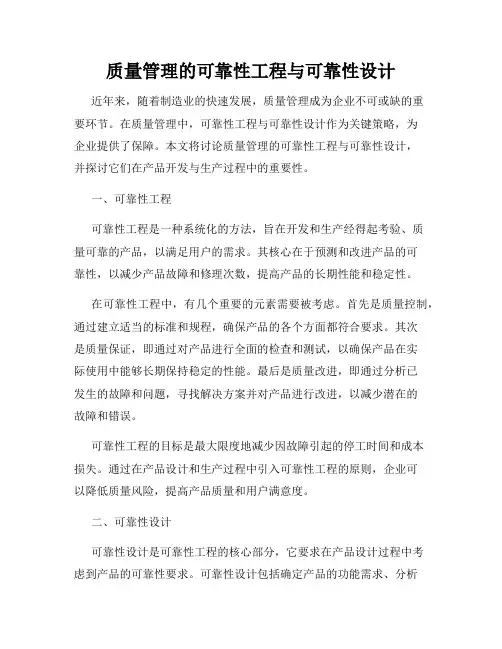 质量管理的可靠性工程与可靠性设计

近年来，随着制造业的快速发展，质量管理成为企业不可或缺的重要环节。在质量管理中，可靠性工程与可靠性设计作为关键策略，为企业提供了保障。本文将讨论质量管理的可靠性工程与可靠性设计，并探讨它们在产品开发与生产过程中的重要性。

一、可靠性工程

可靠性工程是一种系统化的方法，旨在开发和生产经得起考验、质量可靠的产品，以满足用户的需求。其核心在于预测和改进产品的可靠性，以减少产品故障和修理次数，提高产品的长期性能和稳定性。

在可靠性工程中，有几个重要的元素需要被考虑。首先是质量控制，通过建立适当的标准和规程，确保产品的各个方面都符合要求。其次是质量保证，即通过对产品进行全面的检查和测试，以确保产品在实际使用中能够长期保持稳定的性能。最后是质量改进，即通过分析已发生的故障和问题，寻找解决方案并对产品进行改进，以减少潜在的故障和错误。

可靠性工程的目标是最大限度地减少因故障引起的停工时间和成本损失。通过在产品设计和生产过程中引入可靠性工程的原则，企业可以降低质量风险，提高产品质量和用户满意度。

二、可靠性设计

可靠性设计是可靠性工程的核心部分，它要求在产品设计过程中考虑到产品的可靠性要求。可靠性设计包括确定产品的功能需求、分析